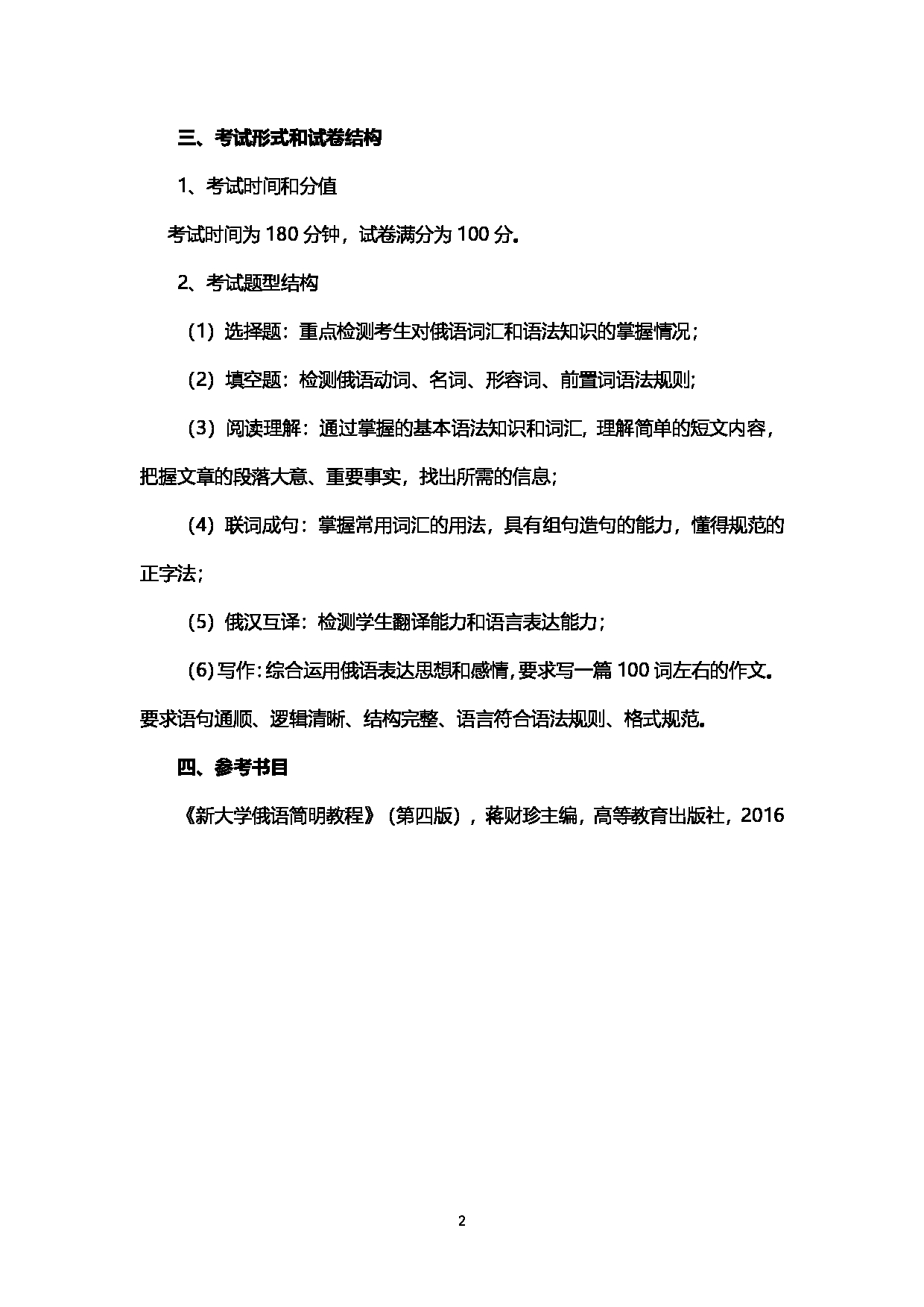 三、考试形式和试卷结构

1、考试时间和分值

考试时间为 180 分钟，试卷满分为 100 分。

2、考试题型结构

（1）选择题：重点检测考生对俄语词汇和语法知识的掌握情况；

（2）填空题：检测俄语动词、名词、形容词、前置词语法规则;

（3）阅读理解：通过掌握的基本语法知识和词汇，理解简单的短文内容，把握文章的段落大意、重要事实，找出所需的信息;

（4）联词成句：掌握常用词汇的用法，具有组句造句的能力，懂得规范的正字法;

（5）俄汉互译：检测学生翻译能力和语言表达能力；

（6）写作：综合运用俄语表达思想和感情，要求写一篇 100 词左右的作文。要求语句通顺、逻辑清晰、结构完整、语言符合语法规则、格式规范。

四、参考书目

《新大学俄语简明教程》（第四版），蒋财珍主编，高等教育出版社，2016

2